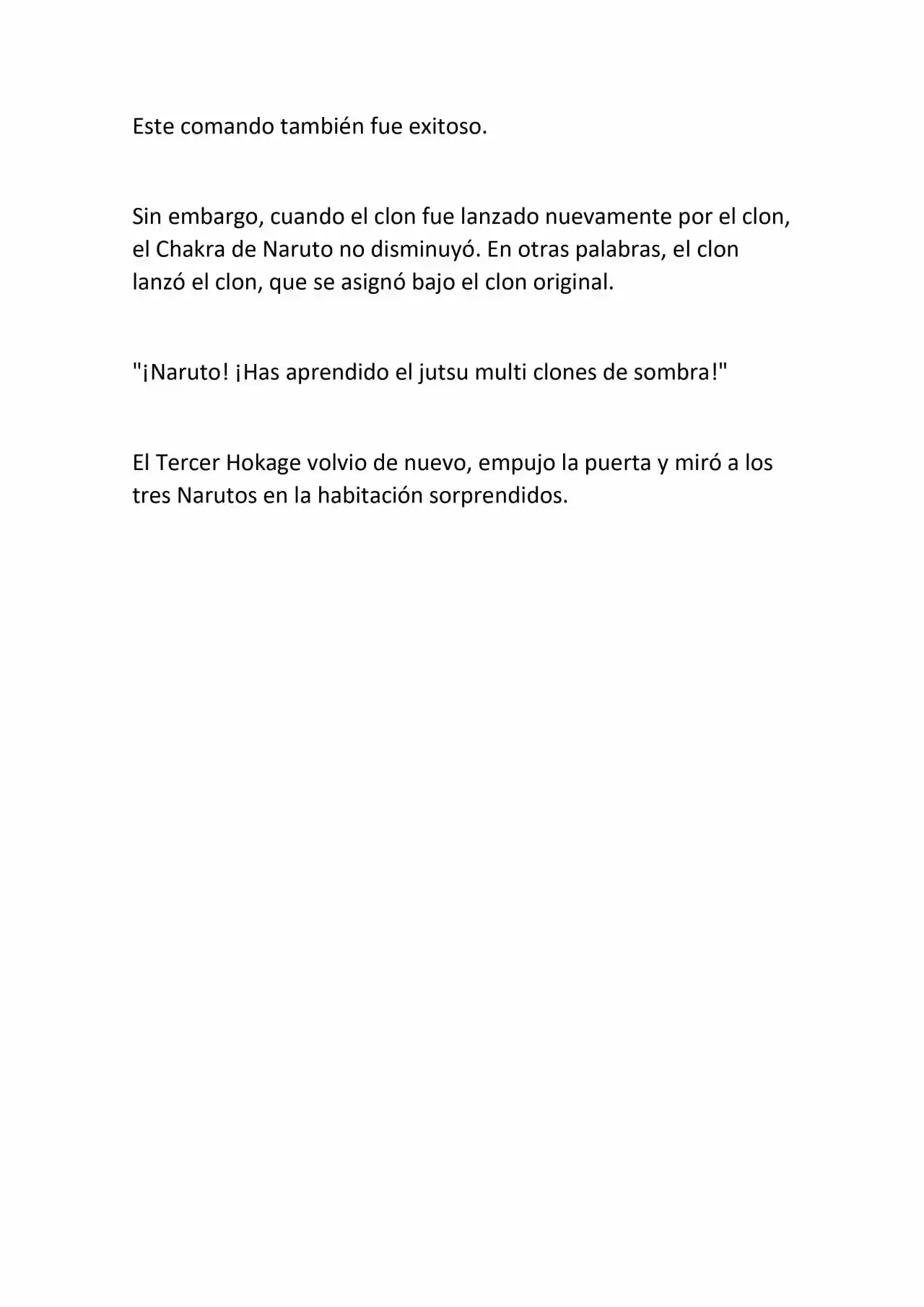 Este comando también fue exitoso.

Sin embargo, cuando el clon fue lanzado nuevamente por el clon, el Chakra de Naruto no disminuyó. En otras palabras, el clon lanzó el clon, que se asignó bajo el clon original.

"¡Naruto! ¡Has aprendido el jutsu multi clones de sombra!"

El Tercer Hokage volvio de nuevo, empujo la puerta y miró a los tres Narutos en la habitación sorprendidos.